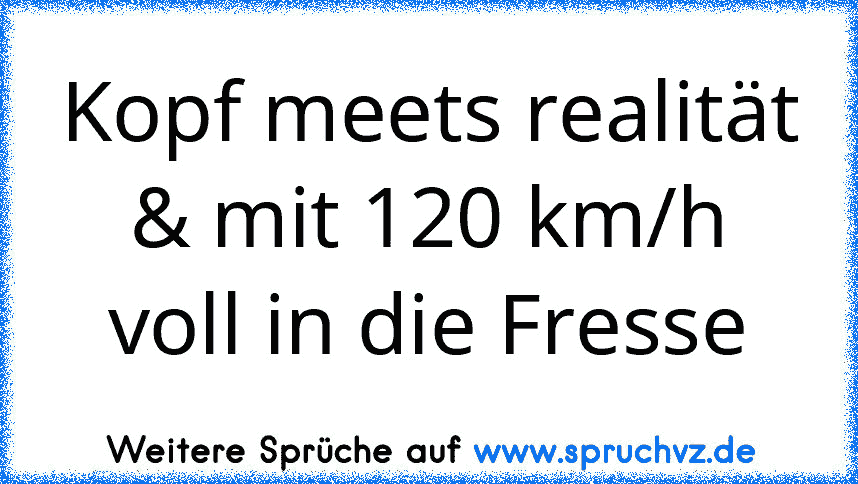 Kopf meets realität & mit 120 km/h voll in die Fresse

Weitere Sprüche auf www.spruchvz.de